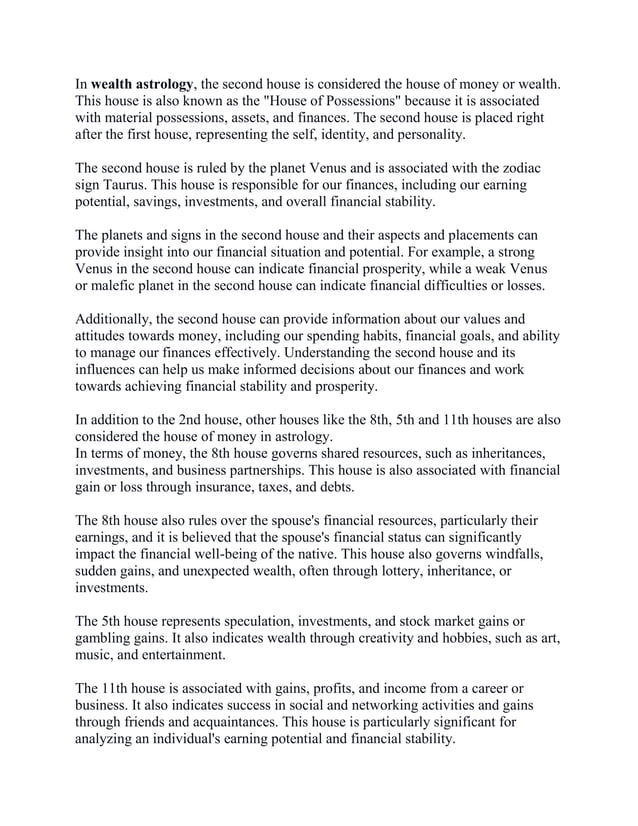 In wealth astrology, the second house is considered the house of money or wealth. This house is also known as the "House of Possessions" because it is associated with material possessions, assets, and finances. The second house is placed right after the first house, representing the self, identity, and personality.

The second house is ruled by the planet Venus and is associated with the zodiac sign Taurus. This house is responsible for our finances, including our earning potential, savings, investments, and overall financial stability.

The planets and signs in the second house and their aspects and placements can provide insight into our financial situation and potential. For example, a strong Venus in the second house can indicate financial prosperity, while a weak Venus or malefic planet in the second house can indicate financial difficulties or losses.

Additionally, the second house can provide information about our values and attitudes towards money, including our spending habits, financial goals, and ability to manage our finances effectively. Understanding the second house and its influences can help us make informed decisions about our finances and work towards achieving financial stability and prosperity.

In addition to the 2nd house, other houses like the 8th, 5th and 11th houses are also considered the house of money in astrology.
In terms of money, the 8th house governs shared resources, such as inheritances, investments, and business partnerships. This house is also associated with financial gain or loss through insurance, taxes, and debts.

The 8th house also rules over the spouse's financial resources, particularly their earnings, and it is believed that the spouse's financial status can significantly impact the financial well-being of the native. This house also governs windfalls, sudden gains, and unexpected wealth, often through lottery, inheritance, or investments.

The 5th house represents speculation, investments, and stock market gains or gambling gains. It also indicates wealth through creativity and hobbies, such as art, music, and entertainment.

The 11th house is associated with gains, profits, and income from a career or business. It also indicates success in social and networking activities and gains through friends and acquaintances. This house is particularly significant for analyzing an individual's earning potential and financial stability.